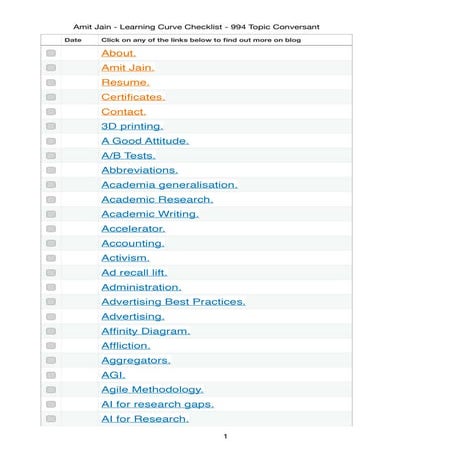 Amit Jain - Learning Curve Checklist - 994 Topic Conversant

| | Date | Click on any of the links below to find out more on blog |
|---|---|---|
| | | About. |
| | | Amit Jain. |
| | | Resume. |
| | | Certificates. |
| | | Contact. |
| | | 3D printing. |
| | | A Good Attitude. |
| | | A/B Tests. |
| | | Abbreviations. |
| | | Academia generalisation. |
| | | Academic Research. |
| | | Academic Writing. |
| | | Accelerator. |
| | | Accounting. |
| | | Activism. |
| | | Ad recall lift. |
| | | Administration. |
| | | Advertising Best Practices. |
| | | Advertising. |
| | | Affinity Diagram. |
| | | Affliction. |
| | | Aggregators. |
| | | AGI. |
| | | Agile Methodology. |
| | | AI for research gaps. |
| | | AI for Research. |

1